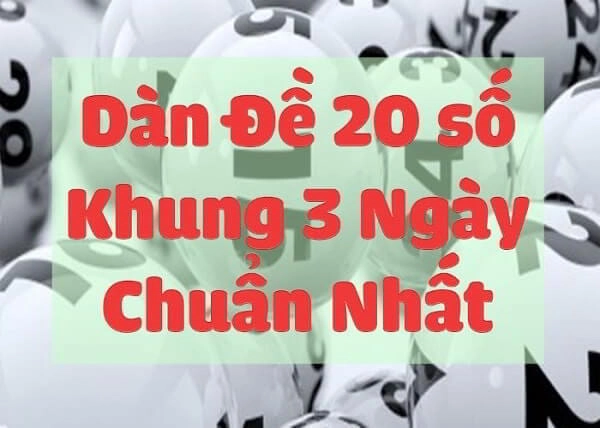 Dàn Đề 20 số
Khung 3 Ngày
Chuẩn Nhất